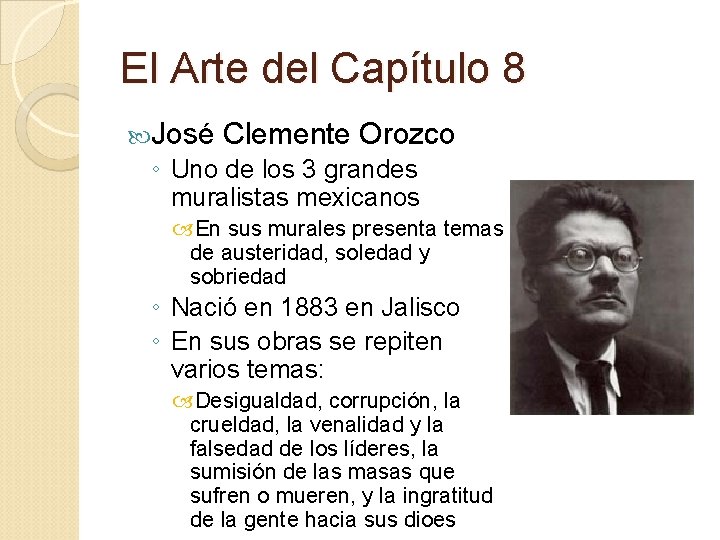 El Arte del Capítulo 8

José Clemente Orozco

Uno de los 3 grandes muralistas mexicanos

En sus murales presenta temas de austeridad, soledad y sobriedad

Nació en 1883 en Jalisco

En sus obras se repiten varios temas:

Desigualdad, corrupción, la crueldad, la venalidad y la falsedad de los líderes, la sumisión de las masas que sufren o mueren, y la ingratitud de la gente hacia sus dioes